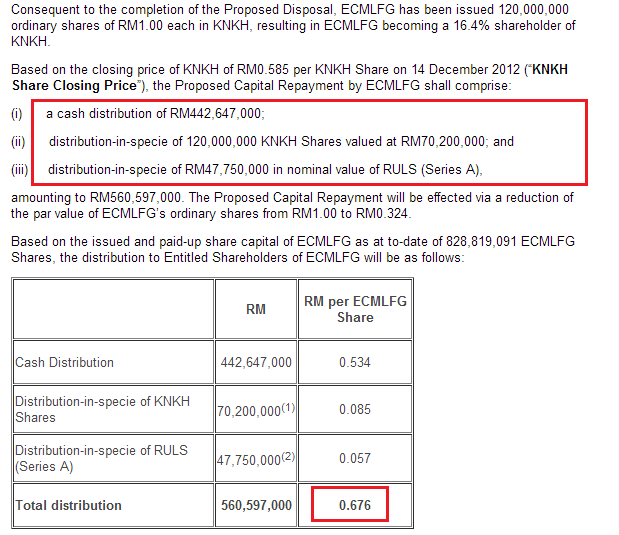 Consequent to the completion of the Proposed Disposal, ECMLFG has been issued 120,000,000 ordinary shares of RM1.00 each in KNKH, resulting in ECMLFG becoming a 16.4% shareholder of KNKH.

Based on the closing price of KNKH of RM0.585 per KNKH Share on 14 December 2012 ("KNKH Share Closing Price"), the Proposed Capital Repayment by ECMLFG shall comprise:

(i) a cash distribution of RM442,647,000;

(ii) distribution-in-specie of 120,000,000 KNKH Shares valued at RM70,200,000; and

(iii) distribution-in-specie of RM47,750,000 in nominal value of RULS (Series A),

amounting to RM560,597,000. The Proposed Capital Repayment will be effected via a reduction of the par value of ECMLFG's ordinary shares from RM1.00 to RM0.324.

Based on the issued and paid-up share capital of ECMLFG as at to-date of 828,819,091 ECMLFG Shares, the distribution to Entitled Shareholders of ECMLFG will be as follows:

| | RM | RM per ECMLFG Share |
|---|---|---|
| Cash Distribution | 442,647,000 | 0.534 |
| Distribution-in-specie of KNKH Shares | 70,200,000$^{(1)}$ | 0.085 |
| Distribution-in-specie of RULS (Series A) | 47,750,000$^{(2)}$ | 0.057 |
| Total distribution | 560,597,000 | 0.676 |